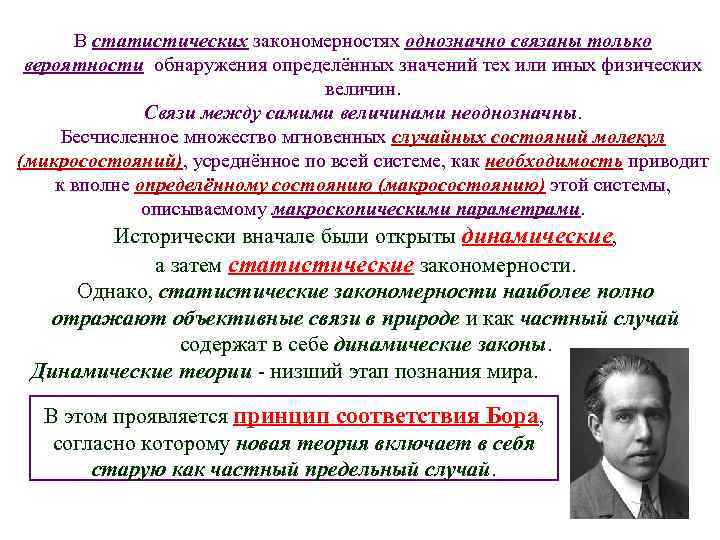 В статистических закономерностях однозначно связаны только вероятности обнаружения определённых значений тех или иных физических величин.
Связи между самими величинами неоднозначны.
Бесчисленное множество мгновенных случайных состояний молекул (микросостояний), усреднённое по всей системе, как необходимость приводит к вполне определённому состоянию (макросостоянию) этой системы, описываемому макроскопическими параметрами.

Исторически вначале были открыты динамические, а затем статистические закономерности.
Однако, статистические закономерности наиболее полно отражают объективные связи в природе и как частный случай содержат в себе динамические законы.
Динамические теории - низший этап познания мира.

В этом проявляется принцип соответствия Бора, согласно которому новая теория включает в себя старую как частный предельный случай.